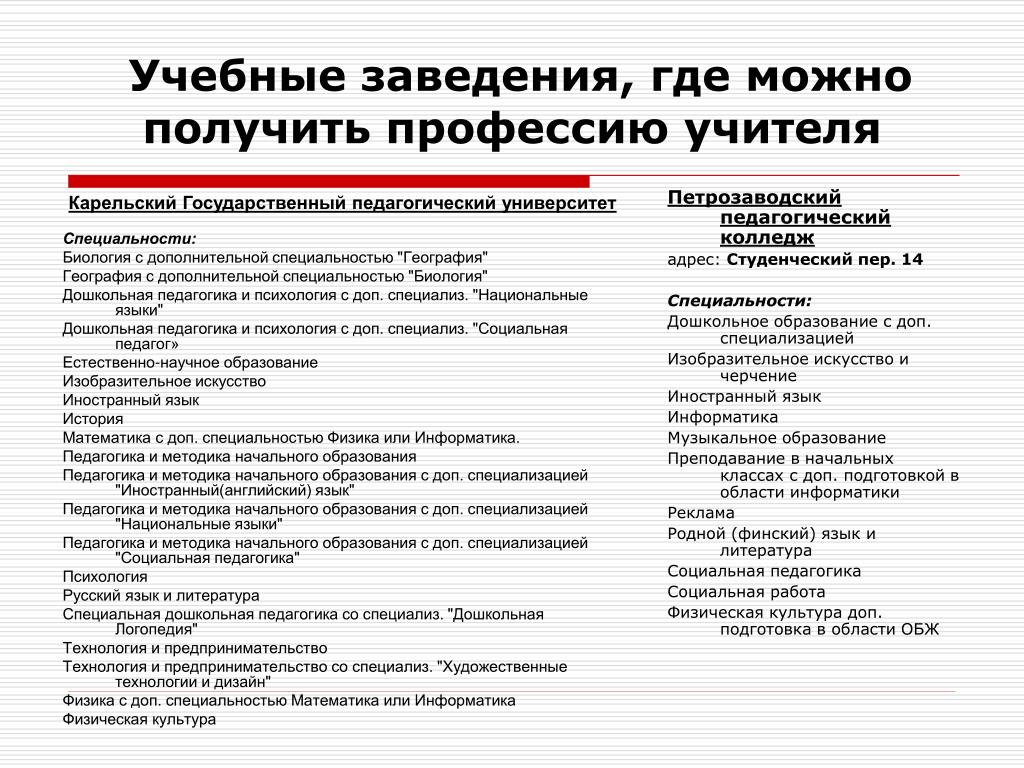 Учебные заведения, где можно получить профессию учителя

Карельский Государственный педагогический университет

Специальности:
Биология с дополнительной специальностью "География"
География с дополнительной специальностью "Биология"
Дошкольная педагогика и психология с доп. специализ. "Национальные языки"
Дошкольная педагогика и психология с доп. специализ. "Социальная педагог»
Естественно-научное образование
Изобразительное искусство
Иностранный язык
История
Математика с доп. специальностью Физика или Информатика.
Педагогика и методика начального образования
Педагогика и методика начального образования с доп. специализацией "Иностранный(английский) язык"
Педагогика и методика начального образования с доп. специализацией "Национальные языки"
Педагогика и методика начального образования с доп. специализацией "Социальная педагогика"
Психология
Русский язык и литература
Специальная дошкольная педагогика со специализ. "Дошкольная Логопедия"
Технология и предпринимательство
Технология и предпринимательство со специализ. "Художественные технологии и дизайн"
Физика с доп. специальностью Математика или Информатика
Физическая культура

Петрозаводский педагогический колледж
адрес: Студенческий пер. 14

Специальности:
Дошкольное образование с доп. специализацией
Изобразительное искусство и черчение
Иностранный язык
Информатика
Музыкальное образование
Преподавание в начальных классах с доп. подготовкой в области информатики
Реклама
Родной (финский) язык и литература
Социальная педагогика
Социальная работа
Физическая культура доп. подготовка в области ОБЖ